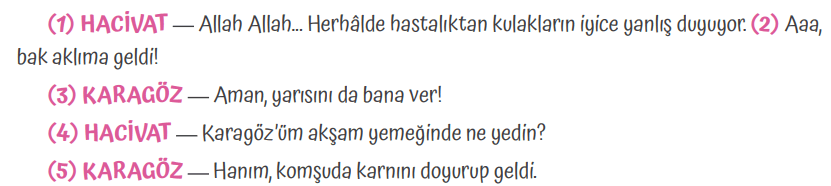 (1) HACİVAT — Allah Allah... Herhâlde hastalıktan kulakların iyice yanlış duyuyor. (2) Aaa, bak aklıma geldi!

(3) KARAGÖZ — Aman, yarısını da bana ver!

(4) HACİVAT — Karagöz'üm akşam yemeğinde ne yedin?

(5) KARAGÖZ — Hanım, komşuda karnını doyurup geldi.